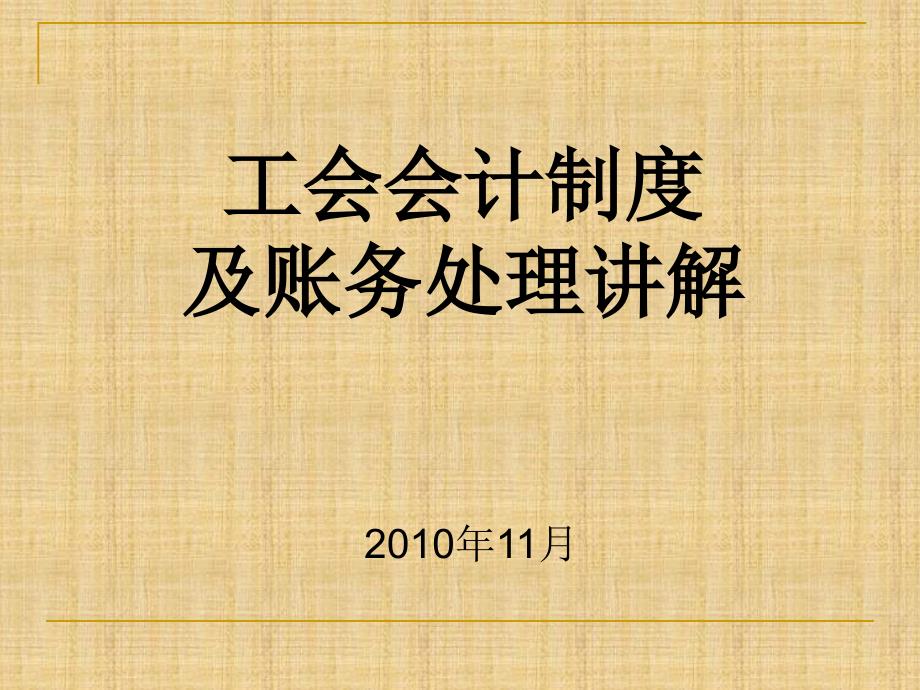 工会会计制度
及账务处理讲解

2010年11月